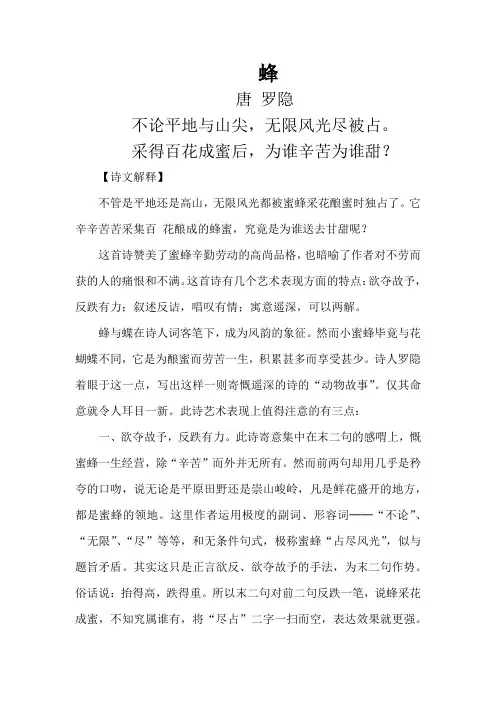 蜂

唐 罗隐

不论平地与山尖，无限风光尽被占。

采得百花成蜜后，为谁辛苦为谁甜？

【诗文解释】

不管是平地还是高山，无限风光都被蜜蜂采花酿蜜时独占了。它辛辛苦苦采集百 花酿成的蜂蜜，究竟是为谁送去甘甜呢？

这首诗赞美了蜜蜂辛勤劳动的高尚品格，也暗喻了作者对不劳而获的人的痛恨和不满。这首诗有几个艺术表现方面的特点：欲夺故予，反跌有力；叙述反诘，唱叹有情；寓意遥深，可以两解。

蜂与蝶在诗人词客笔下，成为风韵的象征。然而小蜜蜂毕竟与花蝴蝶不同，它是为酿蜜而劳苦一生，积累甚多而享受甚少。诗人罗隐着眼于这一点，写出这样一则寄慨遥深的诗的“动物故事”。仅其命意就令人耳目一新。此诗艺术表现上值得注意的有三点：

一、欲夺故予，反跌有力。此诗寄意集中在末二句的感喟上，慨蜜蜂一生经营，除“辛苦”而外并无所有。然而前两句却用几乎是矜夸的口吻，说无论是平原田野还是崇山峻岭，凡是鲜花盛开的地方，都是蜜蜂的领地。这里作者运用极度的副词、形容词——“不论”、“无限”、“尽”等等，和无条件句式，极称蜜蜂“占尽风光”，似与题旨矛盾。其实这只是正言欲反、欲夺故予的手法，为末二句作势。俗话说：抬得高，跌得重。所以末二句对前二句反跌一笔，说蜂采花成蜜，不知究属谁有，将“尽占”二字一扫而空，表达效果就更强。